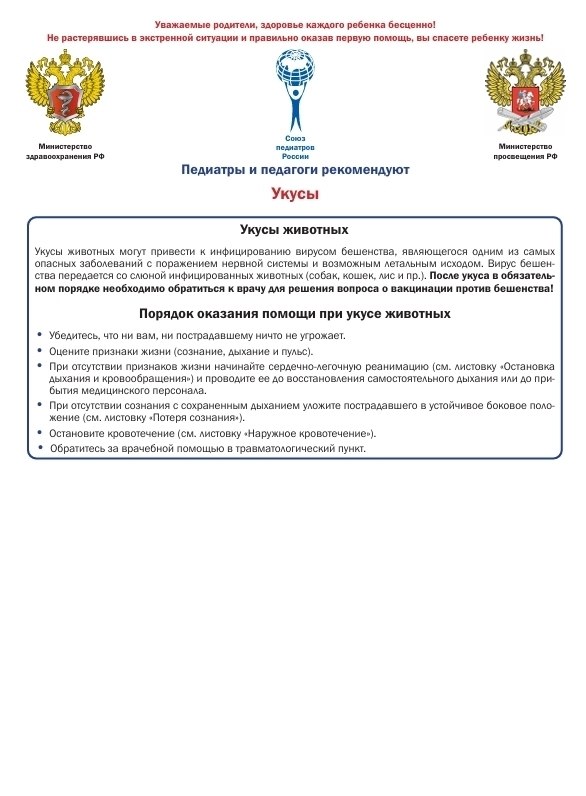 Уважаемые родители, здоровье каждого ребенка бесценно!
Не растерявшись в экстренной ситуации и правильно оказав первую помощь, вы спасете ребенку жизнь!

Министерство здравоохранения РФ

Союз педиатров России

Министерство просвещения РФ

Педиатры и педагоги рекомендуют

Укусы

Укусы животных

Укусы животных могут привести к инфицированию вирусом бешенства, являющегося одним из самых опасных заболеваний с поражением нервной системы и возможным летальным исходом. Вирус бешенства передается со слюной инфицированных животных (собак, кошек, лис и пр.). После укуса в обязательном порядке необходимо обратиться к врачу для решения вопроса о вакцинации против бешенства!

Порядок оказания помощи при укусе животных

• Убедитесь, что ни вам, ни пострадавшему ничто не угрожает.
• Оцените признаки жизни (сознание, дыхание и пульс).
• При отсутствии признаков жизни начинайте сердечно-легочную реанимацию (см. листовку «Остановка дыхания и кровообращения») и проводите ее до восстановления самостоятельного дыхания или до прибытия медицинского персонала.
• При отсутствии сознания с сохраненным дыханием уложите пострадавшего в устойчивое боковое положение (см. листовку «Потеря сознания»).
• Остановите кровотечение (см. листовку «Наружное кровотечение»).
• Обратитесь за врачебной помощью в травматологический пункт.